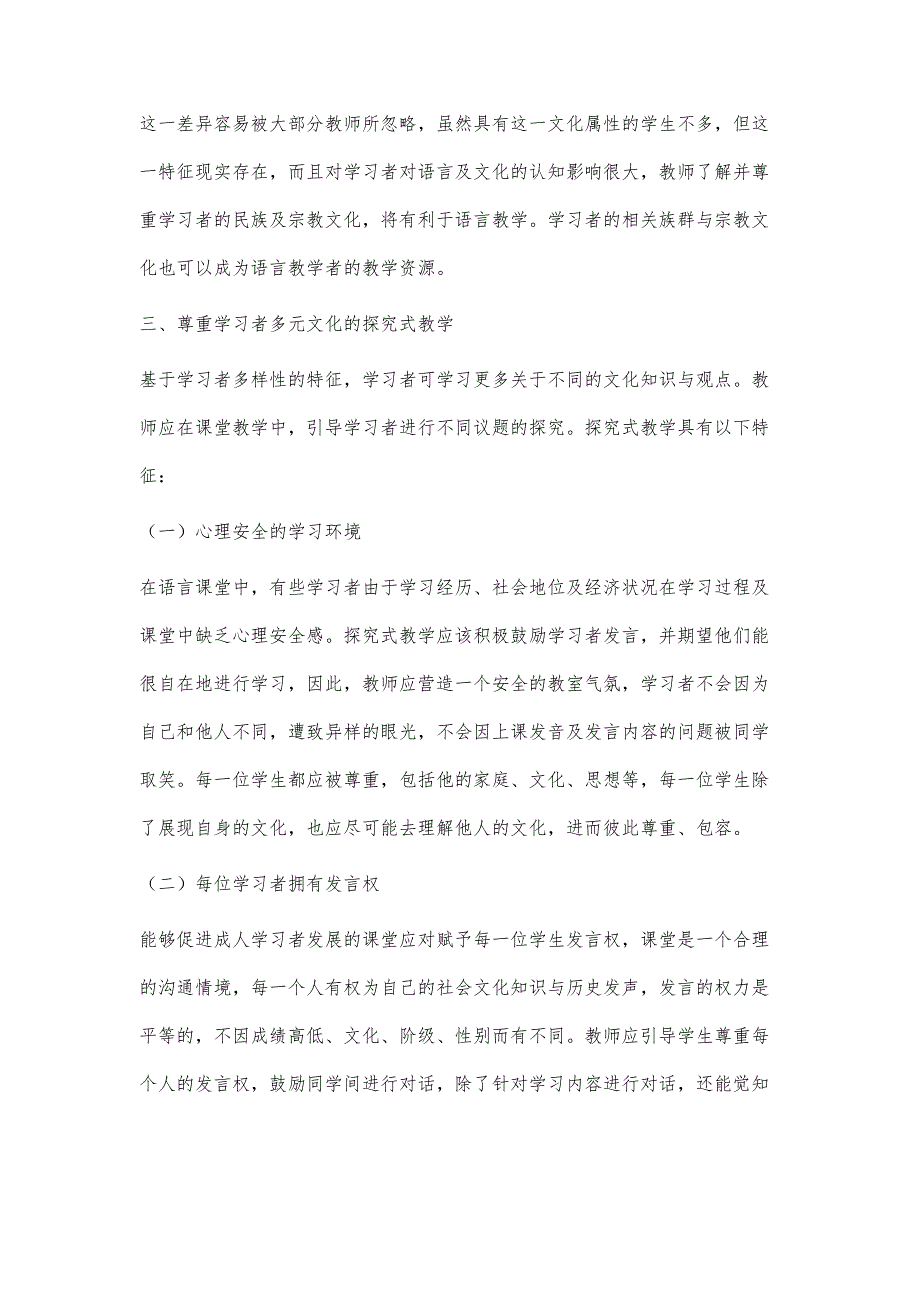 这一差异容易被大部分教师所忽略，虽然具有这一文化属性的学生不多，但这一特征现实存在，而且对学习者对语言及文化的认知影响很大，教师了解并尊重学习者的民族及宗教文化，将有利于语言教学。学习者的相关族群与宗教文化也可以成为语言教学者的教学资源。

三、尊重学习者多元文化的探究式教学

基于学习者多样性的特征，学习者可学习更多关于不同的文化知识与观点。教师应在课堂教学中，引导学习者进行不同议题的探究。探究式教学具有以下特征：

（一）心理安全的学习环境

在语言课堂中，有些学习者由于学习经历、社会地位及经济状况在学习过程及课堂中缺乏心理安全感。探究式教学应该积极鼓励学习者发言，并期望他们能很自在地进行学习，因此，教师应营造一个安全的教室气氛，学习者不会因为自己和他人不同，遭致异样的眼光，不会因上课发音及发言内容的问题被同学取笑。每一位学生都应被尊重，包括他的家庭、文化、思想等，每一位学生除了展现自身的文化，也应尽可能去理解他人的文化，进而彼此尊重、包容。

（二）每位学习者拥有发言权

能够促进成人学习者发展的课堂应对赋予每一位学生发言权，课堂是一个合理的沟通情境，每一个人有权为自己的社会文化知识与历史发声，发言的权力是平等的，不因成绩高低、文化、阶级、性别而有不同。教师应引导学生尊重每个人的发言权，鼓励同学间进行对话，除了针对学习内容进行对话，还能觉知